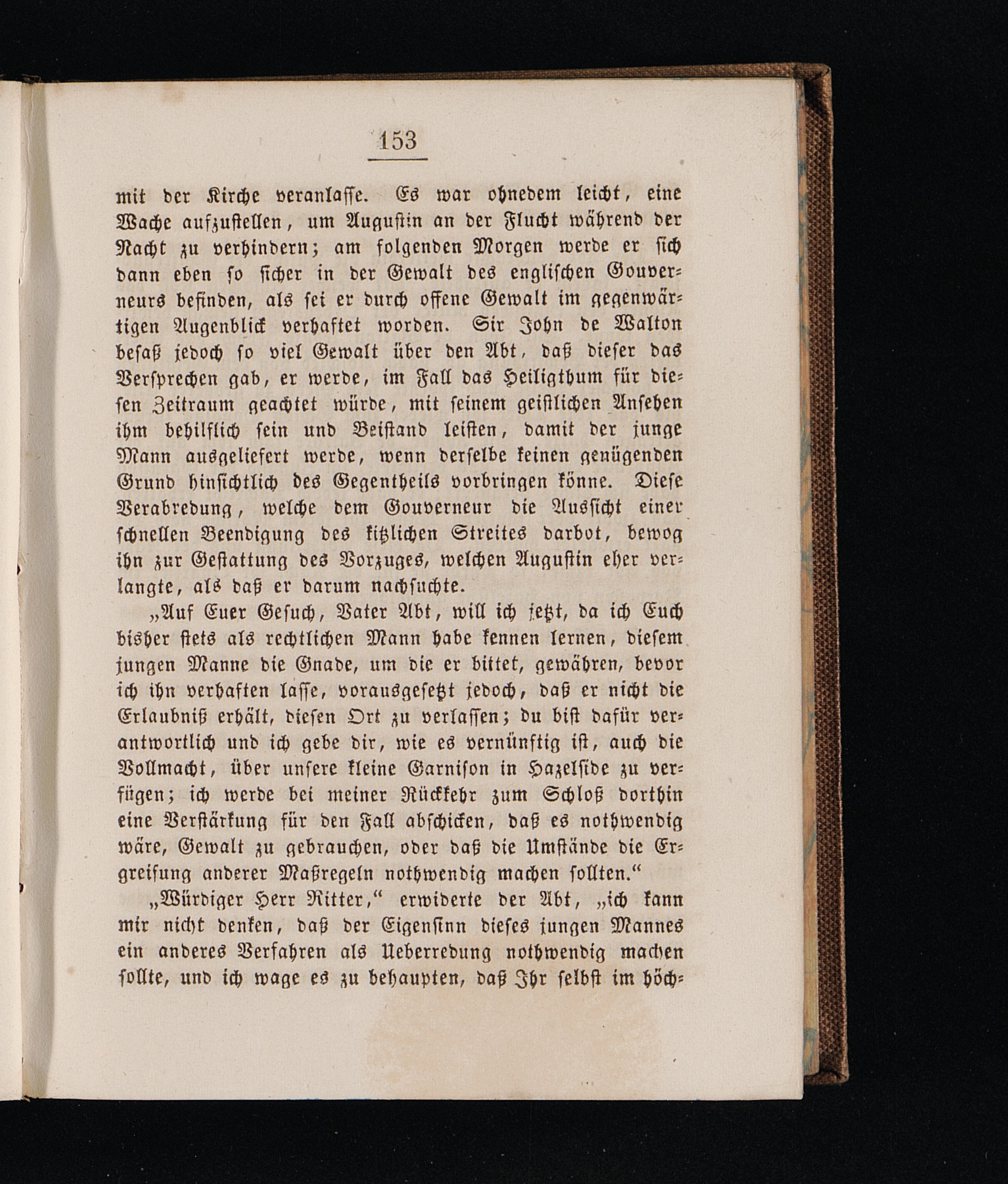 153

mit der Kirche veranlasse. Es war ohnedem leicht, eine Wache aufzustellen, um Augustin an der Flucht während der Nacht zu verhindern; am folgenden Morgen werde er sich dann eben so sicher in der Gewalt des englischen Gouverneurs befinden, als sei er durch offene Gewalt im gegenwärtigen Augenblick verhaftet worden. Sir John de Walton besaß jedoch so viel Gewalt über den Abt, daß dieser das Versprechen gab, er werde, im Fall das Heiligthum für diesen Zeitraum geachtet würde, mit seinem geistlichen Ansehen ihm behilflich sein und Beistand leisten, damit der junge Mann ausgeliefert werde, wenn derselbe keinen genügenden Grund hinsichtlich des Gegentheils vorbringen könne. Diese Verabredung, welche dem Gouverneur die Aussicht einer schnellen Beendigung des kitzlichen Streites darbot, bewog ihn zur Gestattung des Vorzuges, welchen Augustin eher verlangte, als daß er darum nachsuchte.

„Auf Euer Gesuch, Vater Abt, will ich jetzt, da ich Euch bisher stets als rechtlichen Mann habe kennen lernen, diesem jungen Manne die Gnade, um die er bittet, gewähren, bevor ich ihn verhaften lasse, vorausgesetzt jedoch, daß er nicht die Erlaubniß erhält, diesen Ort zu verlassen; du bist dafür verantwortlich und ich gebe dir, wie es vernünftig ist, auch die Vollmacht, über unsere kleine Garnison in Hazelside zu verfügen; ich werde bei meiner Rückkehr zum Schloß dorthin eine Verstärkung für den Fall abschicken, daß es nothwendig wäre, Gewalt zu gebrauchen, oder daß die Umstände die Ergreifung anderer Maßregeln nothwendig machen sollten.“

„Würdiger Herr Ritter,“ erwiderte der Abt, „ich kann mir nicht denken, daß der Eigensinn dieses jungen Mannes ein anderes Verfahren als Ueberredung nothwendig machen sollte, und ich wage es zu behaupten, daß Ihr selbst im höch-